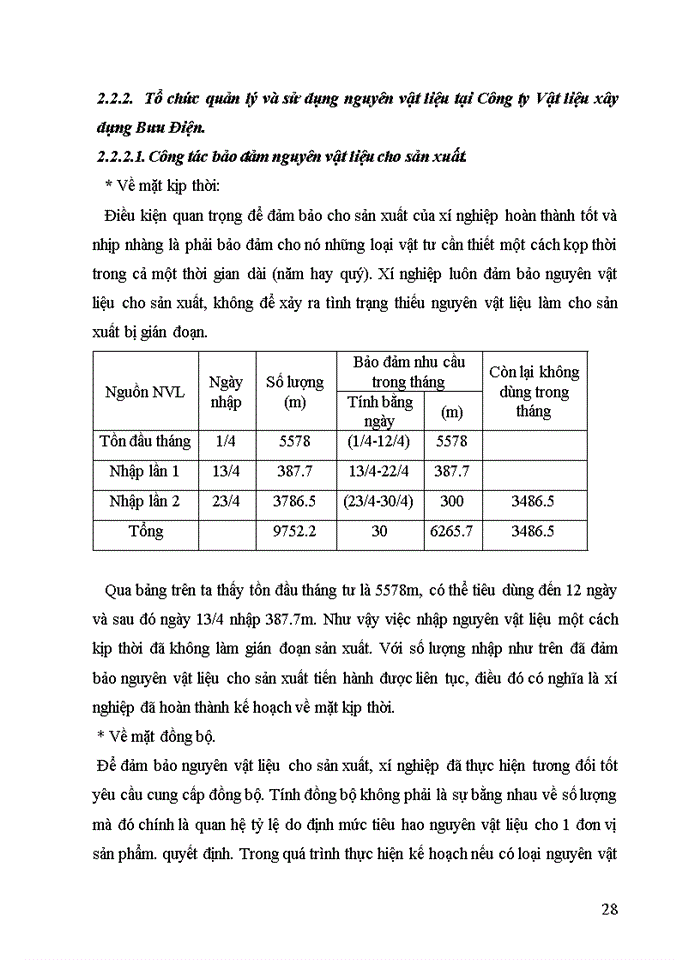 2.2.2. Tổ chức quản lý và sử dụng nguyên vật liệu tại Công ty Vật liệu xây dựng Bưu Điện.

2.2.2.1. Công tác bảo đảm nguyên vật liệu cho sản xuất.

* Về mặt kịp thời:

Điều kiện quan trọng để đảm bảo cho sản xuất của xí nghiệp hoàn thành tốt và nhịp nhàng là phải bảo đảm cho nó những loại vật tư cần thiết một cách kọp thời trong cả một thời gian dài (năm hay quý). Xí nghiệp luôn đảm bảo nguyên vật liệu cho sản xuất, không để xảy ra tình trạng thiếu nguyên vật liệu làm cho sản xuất bị gián đoạn.

| Nguồn NVL | Ngày nhập | Số lượng (m) | Bảo đảm nhu cầu trong tháng: Tính bằng ngày | Bảo đảm nhu cầu trong tháng: (m) | Còn lại không dùng trong tháng |
|---|---|---|---|---|---|
| Tồn đầu tháng | 1/4 | 5578 | (1/4-12/4) | 5578 | |
| Nhập lần 1 | 13/4 | 387.7 | 13/4-22/4 | 387.7 | |
| Nhập lần 2 | 23/4 | 3786.5 | (23/4-30/4) | 300 | 3486.5 |
| Tổng | | 9752.2 | 30 | 6265.7 | 3486.5 |

Qua bảng trên ta thấy tồn đầu tháng tư là 5578m, có thể tiêu dùng đến 12 ngày và sau đó ngày 13/4 nhập 387.7m. Như vậy việc nhập nguyên vật liệu một cách kịp thời đã không làm gián đoạn sản xuất. Với số lượng nhập như trên đã đảm bảo nguyên vật liệu cho sản xuất tiến hành được liên tục, điều đó có nghĩa là xí nghiệp đã hoàn thành kế hoạch về mặt kịp thời.

* Về mặt đồng bộ.

Để đảm bảo nguyên vật liệu cho sản xuất, xí nghiệp đã thực hiện tương đối tốt yêu cầu cung cấp đồng bộ. Tính đồng bộ không phải là sự bằng nhau về số lượng mà đó chính là quan hệ tỷ lệ do định mức tiêu hao nguyên vật liệu cho 1 đơn vị sản phẩm. quyết định. Trong quá trình thực hiện kế hoạch nếu có loại nguyên vật

28